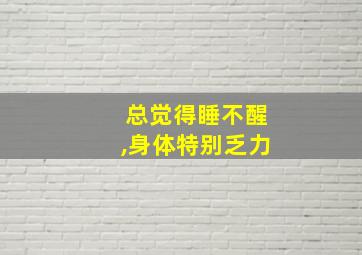 总觉得睡不醒
,身体特别乏力